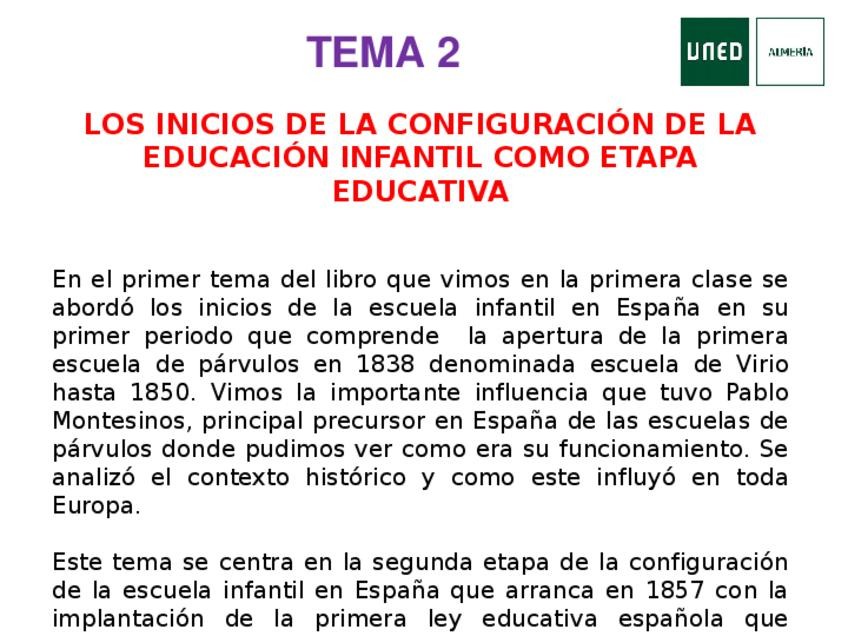 TEMA 2

UNED

ALMERÍA

LOS INICIOS DE LA CONFIGURACIÓN DE LA EDUCACIÓN INFANTIL COMO ETAPA EDUCATIVA

En el primer tema del libro que vimos en la primera clase se abordó los inicios de la escuela infantil en España en su primer periodo que comprende la apertura de la primera escuela de párvulos en 1838 denominada escuela de Virio hasta 1850. Vimos la importante influencia que tuvo Pablo Montesinos, principal precursor en España de las escuelas de párvulos donde pudimos ver como era su funcionamiento. Se analizó el contexto histórico y como este influyó en toda Europa.

Este tema se centra en la segunda etapa de la configuración de la escuela infantil en España que arranca en 1857 con la implantación de la primera ley educativa española que